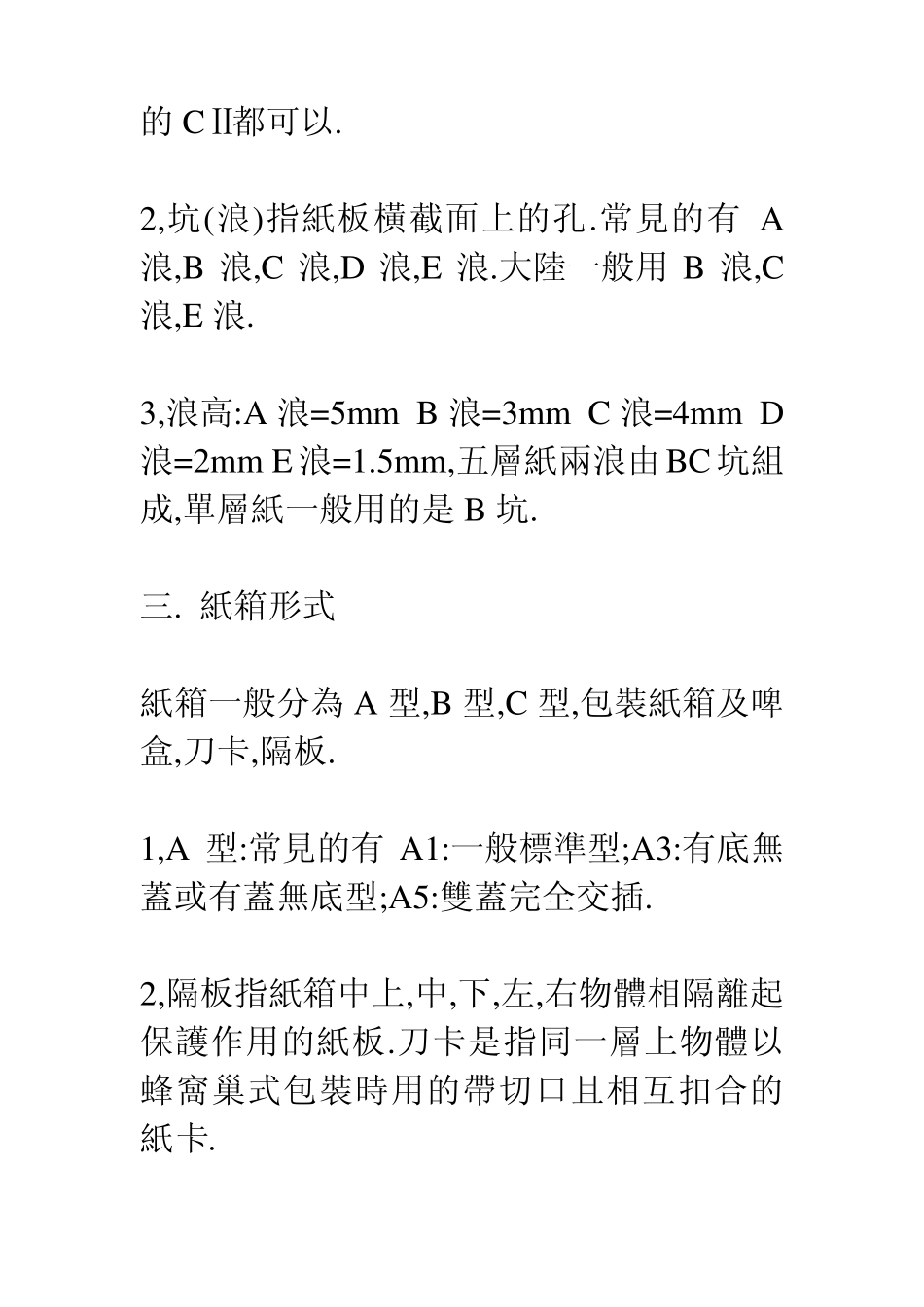 的 CⅡ都可以.

2,坑(浪)指紙板橫截面上的孔.常見的有 A 浪,B 浪,C 浪,D 浪,E 浪.大陸一般用 B 浪,C 浪,E 浪.

3,浪高:A 浪=5mm B 浪=3mm C 浪=4mm D 浪=2mm E 浪=1.5mm,五層紙兩浪由 BC 坑組成,單層紙一般用的是 B 坑.

三. 紙箱形式

紙箱一般分為 A 型,B 型,C 型,包裝紙箱及啤盒,刀卡,隔板.

1,A 型:常見的有 A1:一般標準型;A3:有底無蓋或有蓋無底型;A5:雙蓋完全交插.

2,隔板指紙箱中上,中,下,左,右物體相隔離起保護作用的紙板.刀卡是指同一層上物體以蜂窩巢式包裝時用的帶切口且相互扣合的紙卡.